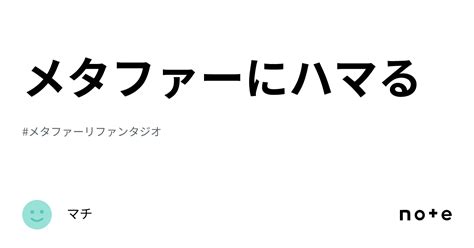 メタファーにハマる

#メタファーリファンタジオ

マチ

note